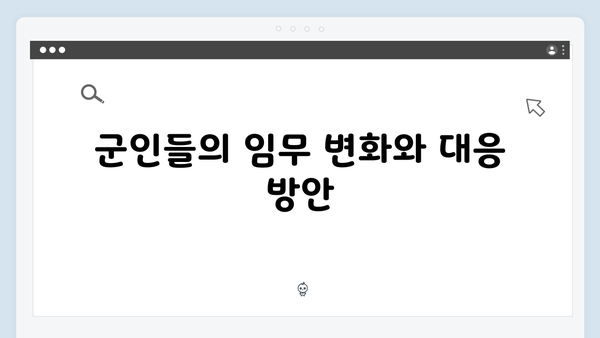 군인들의 임무 변화와 대응 방안